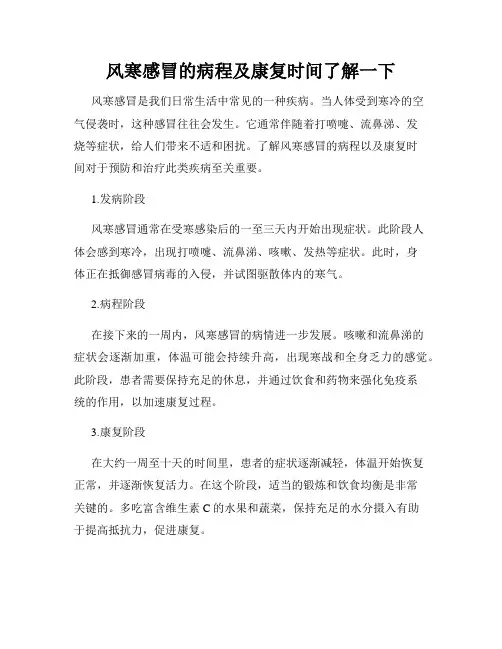 风寒感冒的病程及康复时间了解一下

风寒感冒是我们日常生活中常见的一种疾病。当人体受到寒冷的空气侵袭时，这种感冒往往会发生。它通常伴随着打喷嚏、流鼻涕、发烧等症状，给人们带来不适和困扰。了解风寒感冒的病程以及康复时间对于预防和治疗此类疾病至关重要。

1.发病阶段

风寒感冒通常在受寒感染后的一至三天内开始出现症状。此阶段人体会感到寒冷，出现打喷嚏、流鼻涕、咳嗽、发热等症状。此时，身体正在抵御感冒病毒的入侵，并试图驱散体内的寒气。

2.病程阶段

在接下来的一周内，风寒感冒的病情进一步发展。咳嗽和流鼻涕的症状会逐渐加重，体温可能会持续升高，出现寒战和全身乏力的感觉。此阶段，患者需要保持充足的休息，并通过饮食和药物来强化免疫系统的作用，以加速康复过程。

3.康复阶段

在大约一周至十天的时间里，患者的症状逐渐减轻，体温开始恢复正常，并逐渐恢复活力。在这个阶段，适当的锻炼和饮食均衡是非常关键的。多吃富含维生素 C 的水果和蔬菜，保持充足的水分摄入有助于提高抵抗力，促进康复。